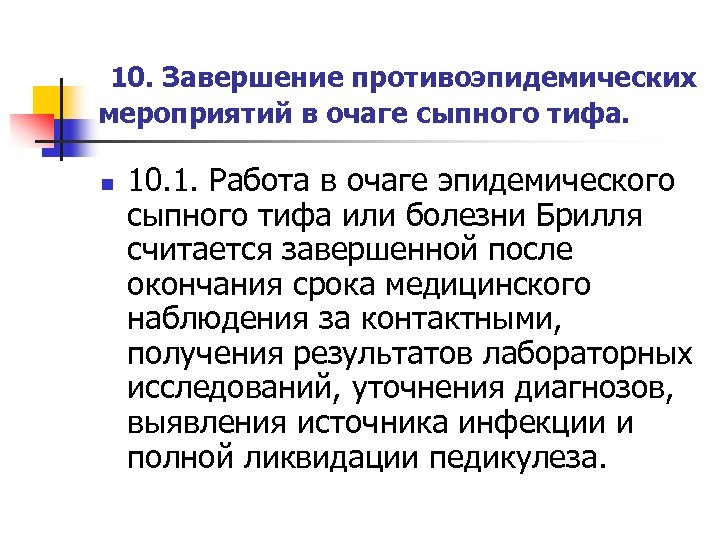 10. Завершение противоэпидемических мероприятий в очаге сыпного тифа.

10.1. Работа в очаге эпидемического сыпного тифа или болезни Брилля считается завершенной после окончания срока медицинского наблюдения за контактными, получения результатов лабораторных исследований, уточнения диагнозов, выявления источника инфекции и полной ликвидации педикулеза.